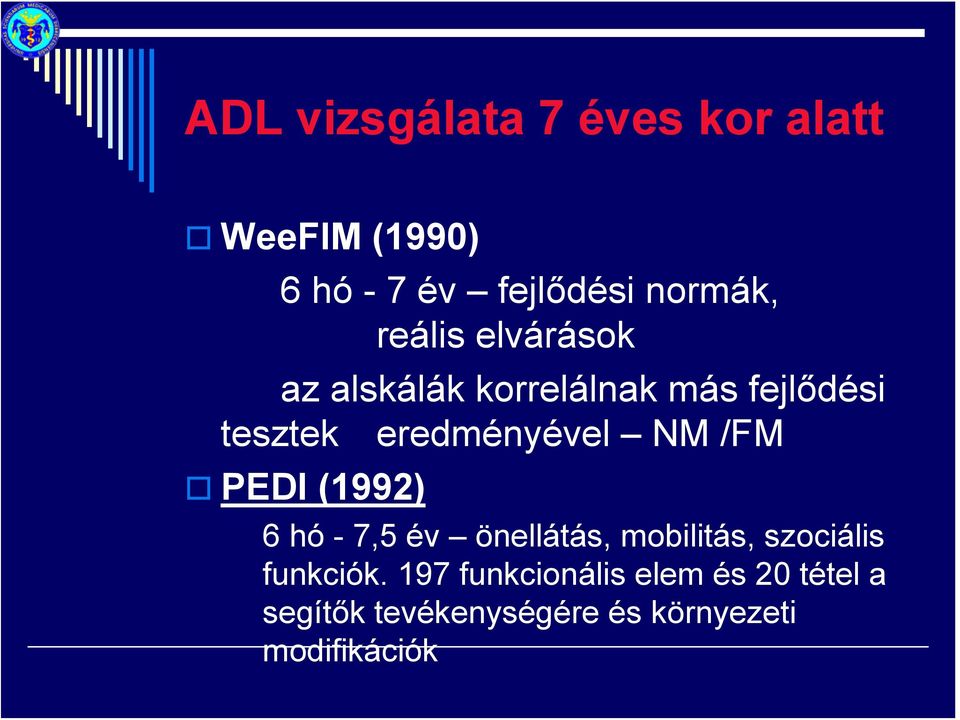 ADL vizsgálata 7 éves kor alatt

WeeFIM (1990)

6 hó - 7 év – fejlődési normák, reális elvárások

az alskálák korrelálnak más fejlődési tesztek eredményével – NM /FM

PEDI (1992)

6 hó - 7,5 év – önellátás, mobilitás, szociális funkciók. 197 funkcionális elem és 20 tétel a segítők tevékenységére és környezeti modifikációk